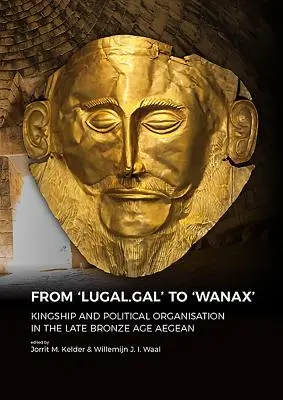 FROM 'LUGAL.GAL' TO 'WANAX'

KINGSHIP AND POLITICAL ORGANISATION IN THE LATE BRONZE AGE AEGEAN

edited by
Jorrit M. Kelder & Willemijn J. I. Waal